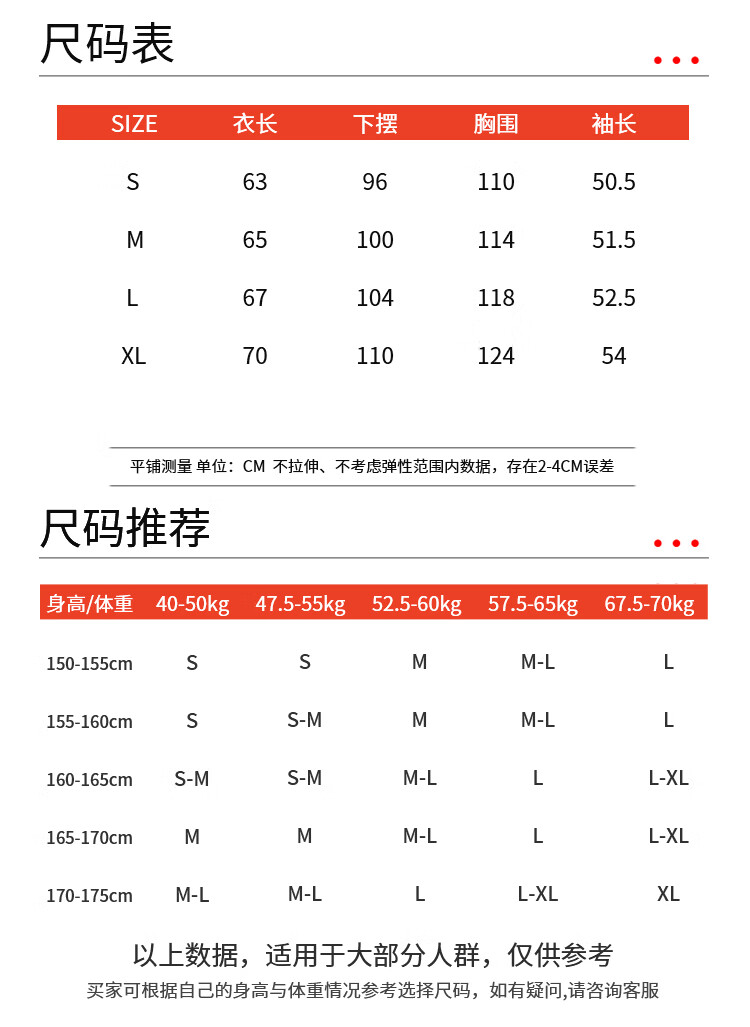 尺码表

| SIZE | 衣长 | 下摆 | 胸围 | 袖长 |
|---|---|---|---|---|
| S | 63 | 96 | 110 | 50.5 |
| M | 65 | 100 | 114 | 51.5 |
| L | 67 | 104 | 118 | 52.5 |
| XL | 70 | 110 | 124 | 54 |

平铺测量 单位：CM 不拉伸、不考虑弹性范围内数据，存在2-4CM误差

尺码推荐

| 身高/体重 | 40-50kg | 47.5-55kg | 52.5-60kg | 57.5-65kg | 67.5-70kg |
|---|---|---|---|---|---|
| 150-155cm | S | S | M | M-L | L |
| 155-160cm | S | S-M | M | M-L | L |
| 160-165cm | S-M | S-M | M-L | L | L-XL |
| 165-170cm | M | M | M-L | L | L-XL |
| 170-175cm | M-L | M-L | L | L-XL | XL |

以上数据，适用于大部分人群，仅供参考
买家可根据自己的身高与体重情况参考选择尺码，如有疑问,请咨询客服